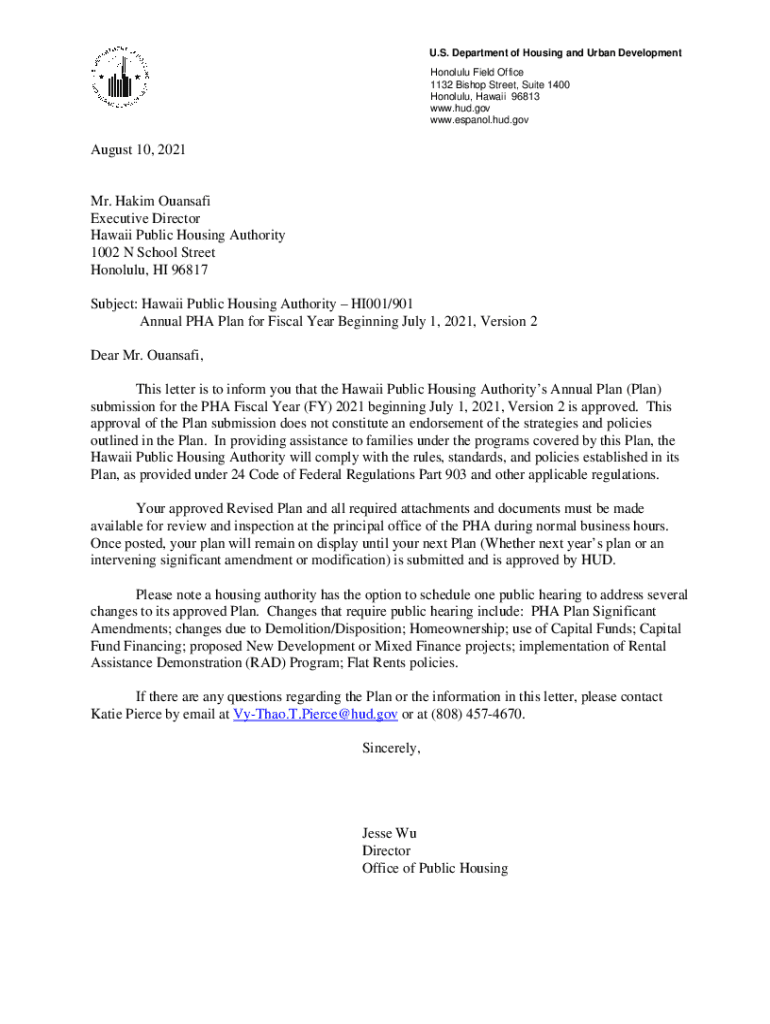 U.S. Department of Housing and Urban Development

Honolulu Field Office
1132 Bishop Street, Suite 1400
Honolulu, Hawaii 96813
www.hud.gov
www.espanol.hud.gov

August 10, 2021

Mr. Hakim Ouansafi
Executive Director
Hawaii Public Housing Authority
1002 N School Street
Honolulu, HI 96817

Subject: Hawaii Public Housing Authority – HI001/901
Annual PHA Plan for Fiscal Year Beginning July 1, 2021, Version 2

Dear Mr. Ouansafi,

This letter is to inform you that the Hawaii Public Housing Authority's Annual Plan (Plan) submission for the PHA Fiscal Year (FY) 2021 beginning July 1, 2021, Version 2 is approved. This approval of the Plan submission does not constitute an endorsement of the strategies and policies outlined in the Plan. In providing assistance to families under the programs covered by this Plan, the Hawaii Public Housing Authority will comply with the rules, standards, and policies established in its Plan, as provided under 24 Code of Federal Regulations Part 903 and other applicable regulations.

Your approved Revised Plan and all required attachments and documents must be made available for review and inspection at the principal office of the PHA during normal business hours. Once posted, your plan will remain on display until your next Plan (Whether next year's plan or an intervening significant amendment or modification) is submitted and is approved by HUD.

Please note a housing authority has the option to schedule one public hearing to address several changes to its approved Plan. Changes that require public hearing include: PHA Plan Significant Amendments; changes due to Demolition/Disposition; Homeownership; use of Capital Funds; Capital Fund Financing; proposed New Development or Mixed Finance projects; implementation of Rental Assistance Demonstration (RAD) Program; Flat Rents policies.

If there are any questions regarding the Plan or the information in this letter, please contact Katie Pierce by email at Vy-Thao.T.Pierce@hud.gov or at (808) 457-4670.

Sincerely,

Jesse Wu
Director
Office of Public Housing